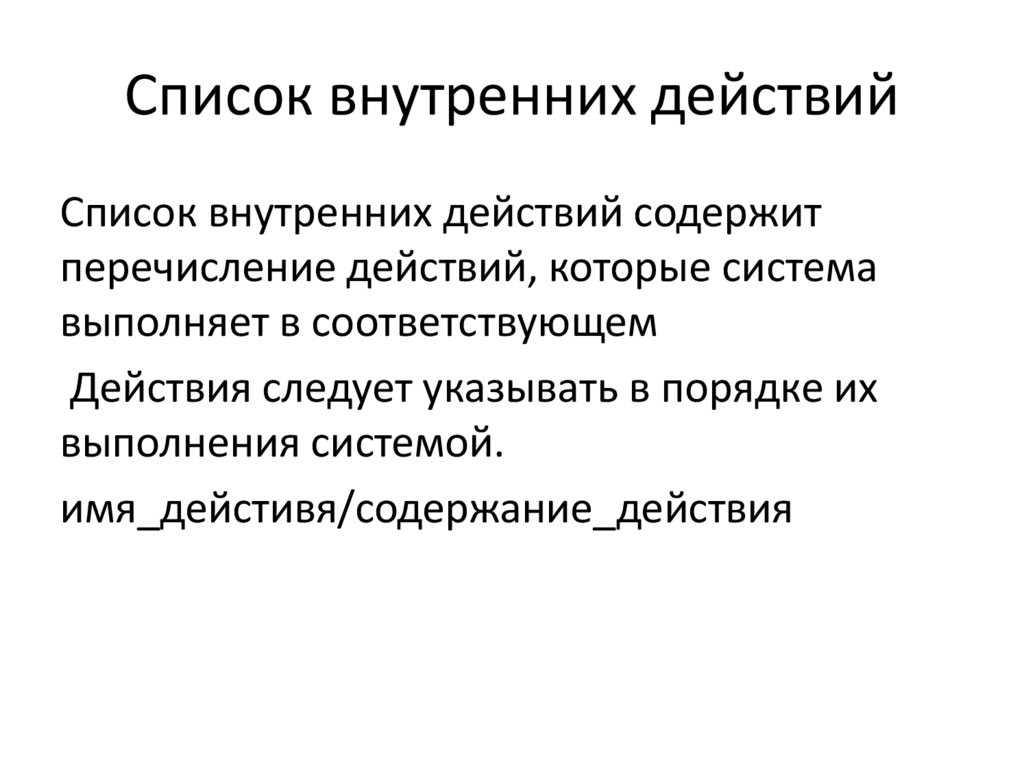 Список внутренних действий

Список внутренних действий содержит перечисление действий, которые система выполняет в соответствующем

Действия следует указывать в порядке их выполнения системой.

имя_действивя/содержание_действия